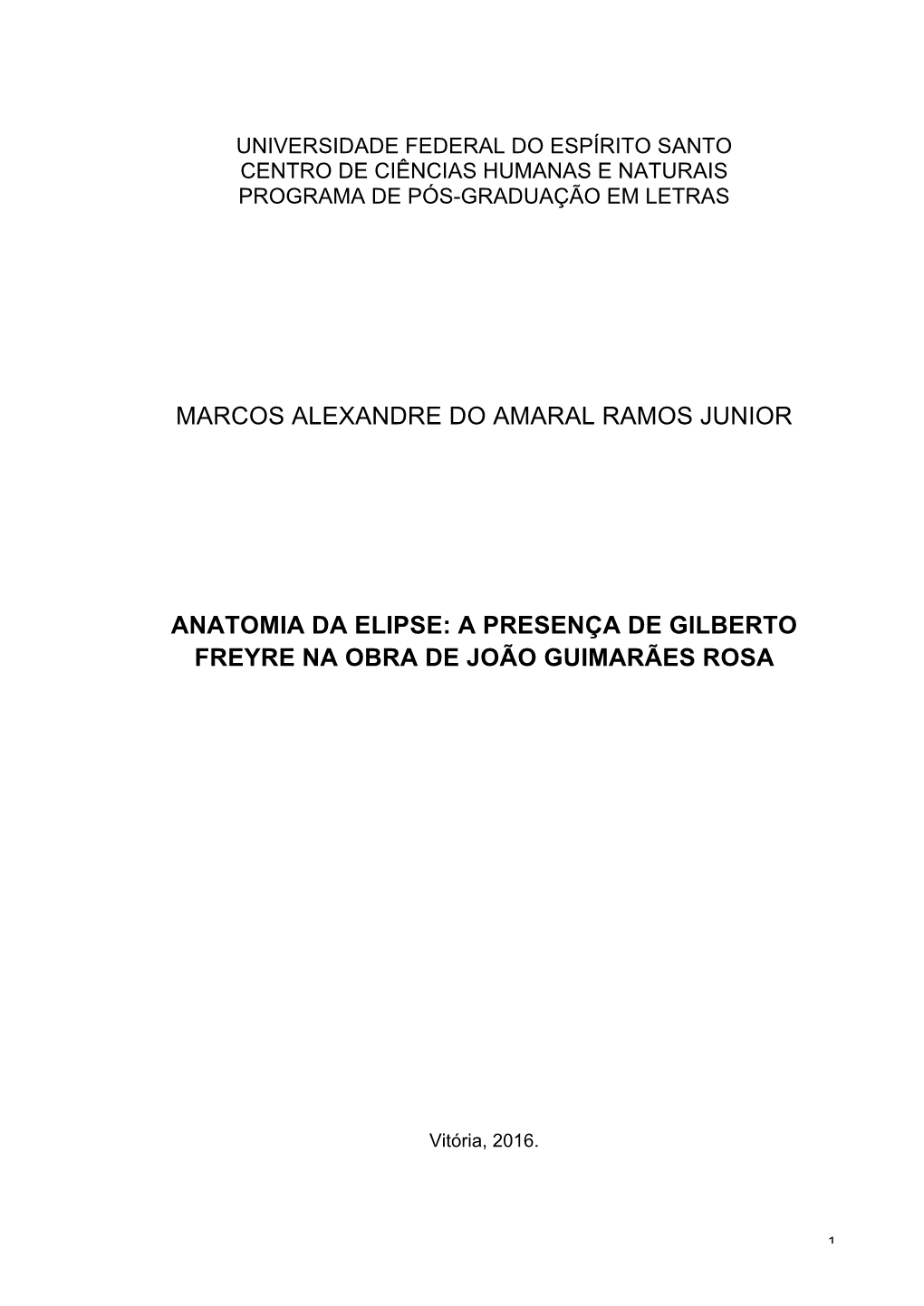 UNIVERSIDADE FEDERAL DO ESPÍRITO SANTO
CENTRO DE CIÊNCIAS HUMANAS E NATURAIS
PROGRAMA DE PÓS-GRADUAÇÃO EM LETRAS

MARCOS ALEXANDRE DO AMARAL RAMOS JUNIOR

ANATOMIA DA ELIPSE: A PRESENÇA DE GILBERTO FREYRE NA OBRA DE JOÃO GUIMARÃES ROSA

Vitória, 2016.

1